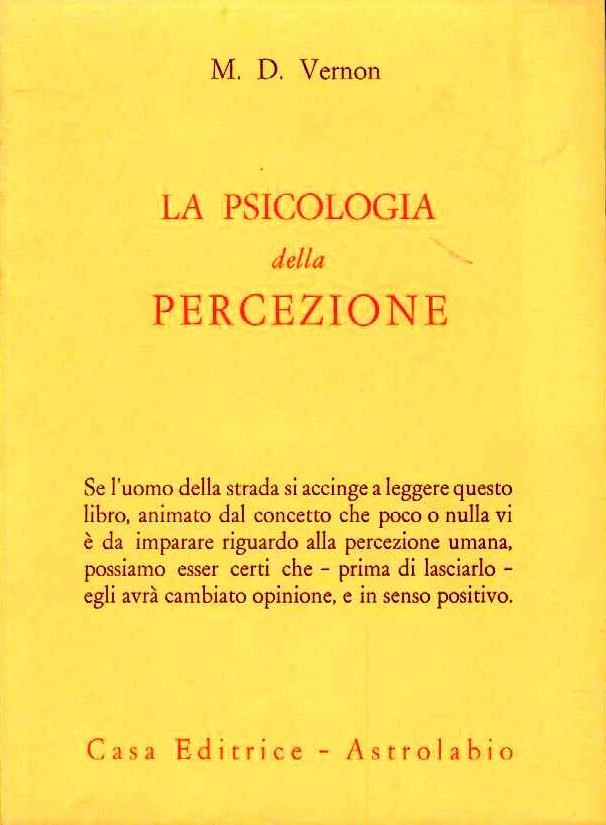 M. D. Vernon

LA PSICOLOGIA
della
PERCEZIONE

Se l'uomo della strada si accinge a leggere questo libro, animato dal concetto che poco o nulla vi è da imparare riguardo alla percezione umana, possiamo esser certi che - prima di lasciarlo - egli avrà cambiato opinione, e in senso positivo.

Casa Editrice - Astrolabio